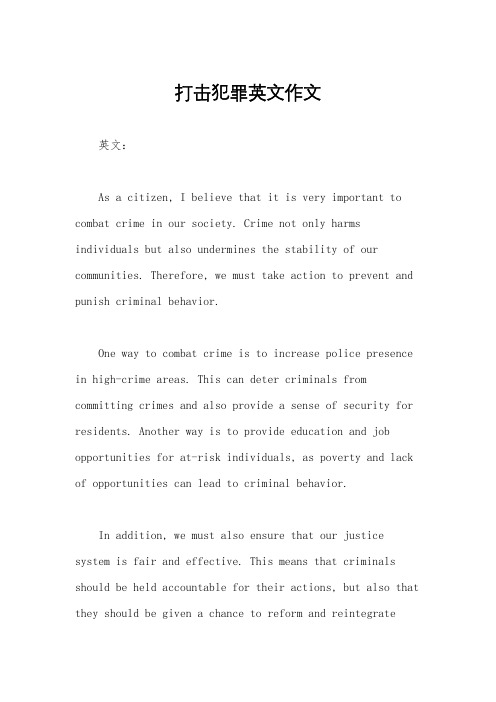 打击犯罪英文作文

英文：

As a citizen, I believe that it is very important to combat crime in our society. Crime not only harms individuals but also undermines the stability of our communities. Therefore, we must take action to prevent and punish criminal behavior.

One way to combat crime is to increase police presence in high-crime areas. This can deter criminals from committing crimes and also provide a sense of security for residents. Another way is to provide education and job opportunities for at-risk individuals, as poverty and lack of opportunities can lead to criminal behavior.

In addition, we must also ensure that our justice system is fair and effective. This means that criminals should be held accountable for their actions, but also that they should be given a chance to reform and reintegrate